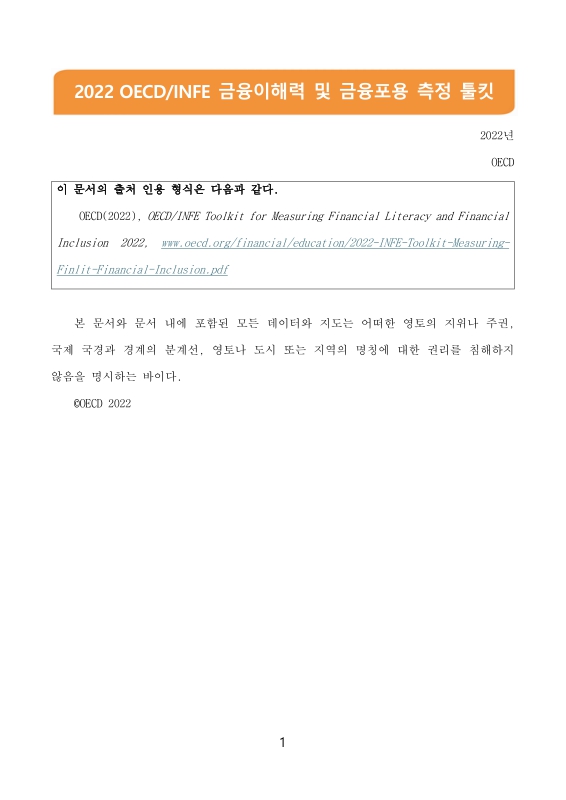 2022 OECD/INFE 금융이해력 및 금융포용 측정 툴킷

2022년

OECD

이 문서의 출처 인용 형식은 다음과 같다.

OECD(2022), OECD/INFE Toolkit for Measuring Financial Literacy and Financial Inclusion 2022, www.oecd.org/financial/education/2022-INFE-Toolkit-Measuring-Finlit-Financial-Inclusion.pdf

본 문서와 문서 내에 포함된 모든 데이터와 지도는 어떠한 영토의 지위나 주권, 국제 국경과 경계의 분계선, 영토나 도시 또는 지역의 명칭에 대한 권리를 침해하지 않음을 명시하는 바이다.

©OECD 2022

1